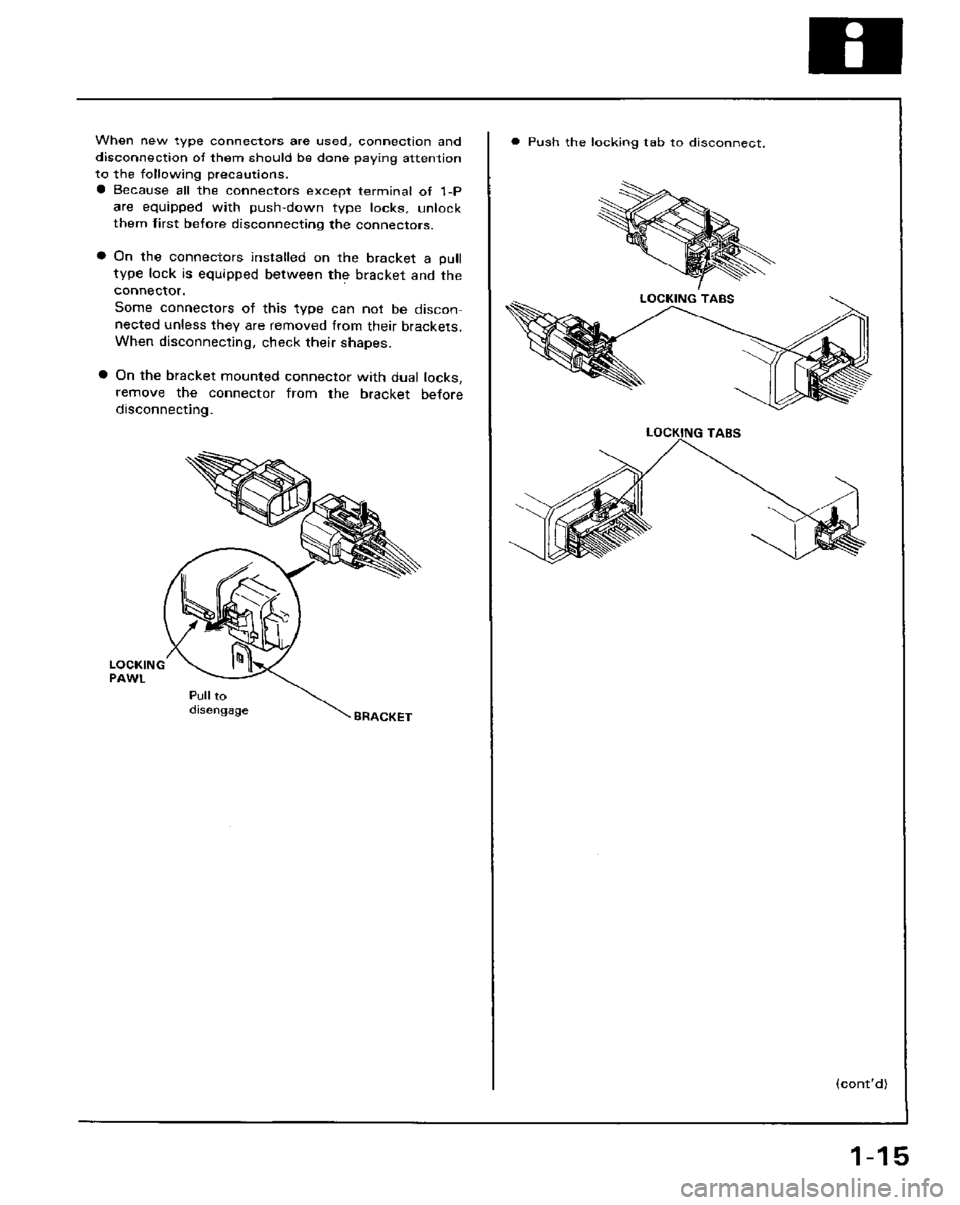 When new type connectors are used, connection and disconnection of them should be done paying attention to the following precautions.
● Because all the connectors except terminal of 1-P are equipped with push-down type locks, unlock them first before disconnecting the connectors.

● On the connectors installed on the bracket a pull type lock is equipped between the bracket and the connector.
Some connectors of this type can not be disconnected unless they are removed from their brackets. When disconnecting, check their shapes.

● On the bracket mounted connector with dual locks, remove the connector from the bracket before disconnecting.

LOCKING PAWL

Pull to disengage

BRACKET

● Push the locking tab to disconnect.

LOCKING TABS

LOCKING TABS

(cont'd)

1-15

carmanualsonline.info